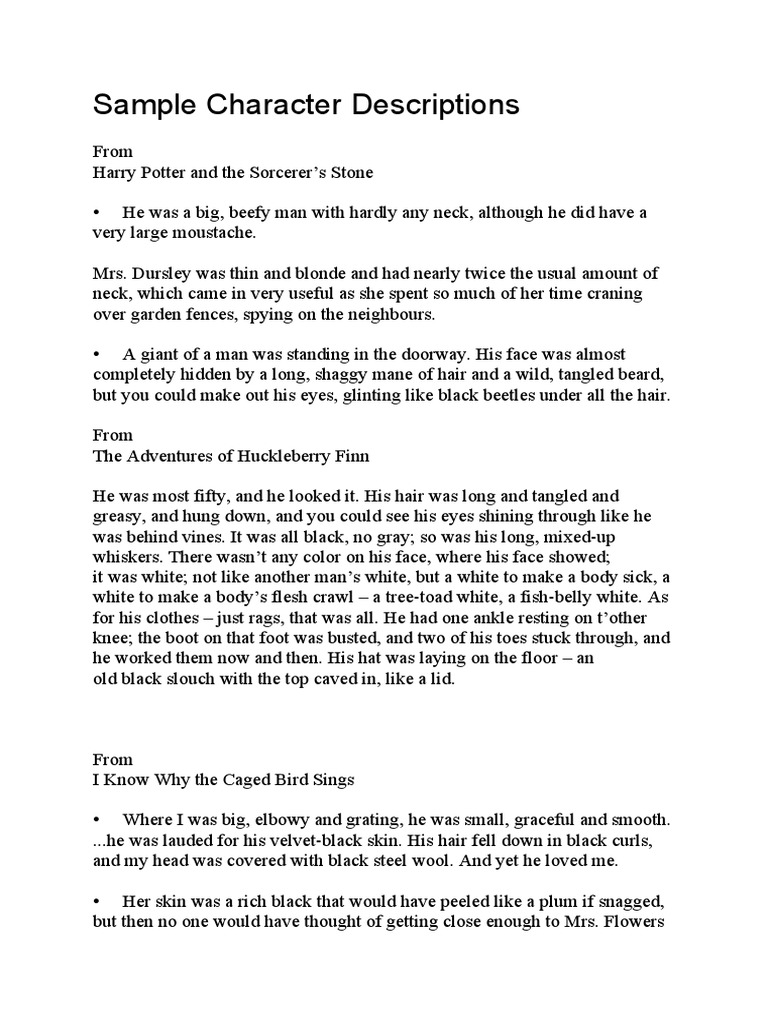 Sample Character Descriptions

From
Harry Potter and the Sorcerer's Stone

• He was a big, beefy man with hardly any neck, although he did have a very large moustache.

Mrs. Dursley was thin and blonde and had nearly twice the usual amount of neck, which came in very useful as she spent so much of her time craning over garden fences, spying on the neighbours.

• A giant of a man was standing in the doorway. His face was almost completely hidden by a long, shaggy mane of hair and a wild, tangled beard, but you could make out his eyes, glinting like black beetles under all the hair.

From
The Adventures of Huckleberry Finn

He was most fifty, and he looked it. His hair was long and tangled and greasy, and hung down, and you could see his eyes shining through like he was behind vines. It was all black, no gray; so was his long, mixed-up whiskers. There wasn't any color on his face, where his face showed; it was white; not like another man's white, but a white to make a body sick, a white to make a body's flesh crawl – a tree-toad white, a fish-belly white. As for his clothes – just rags, that was all. He had one ankle resting on t'other knee; the boot on that foot was busted, and two of his toes stuck through, and he worked them now and then. His hat was laying on the floor – an old black slouch with the top caved in, like a lid.

From
I Know Why the Caged Bird Sings

• Where I was big, elbowy and grating, he was small, graceful and smooth. ...he was lauded for his velvet-black skin. His hair fell down in black curls, and my head was covered with black steel wool. And yet he loved me.

• Her skin was a rich black that would have peeled like a plum if snagged, but then no one would have thought of getting close enough to Mrs. Flowers